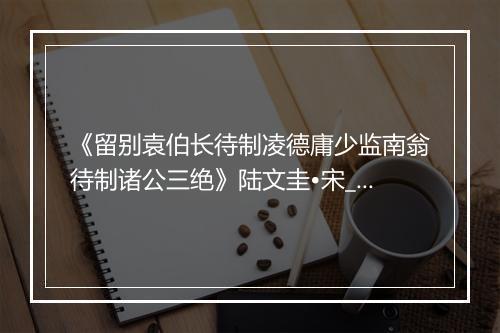 《留别袁伯长待制凌德庸少监南翁待制诸公三绝》陆文圭•宋_...